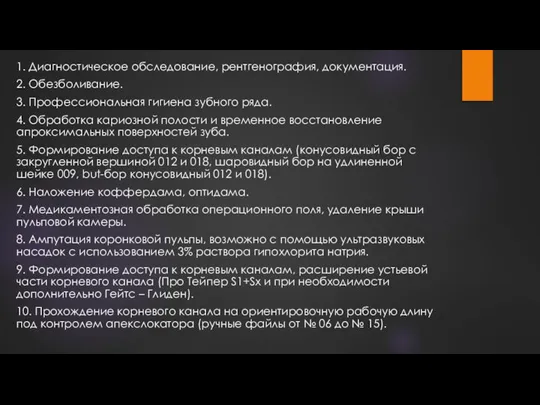 1. Диагностическое обследование, рентгенография, документация.

2. Обезболивание.

3. Профессиональная гигиена зубного ряда.

4. Обработка кариозной полости и временное восстановление апроксимальных поверхностей зуба.

5. Формирование доступа к корневым каналам (конусовидный бор с закругленной вершиной 012 и 018, шаровидный бор на удлиненной шейке 009, but-бор конусовидный 012 и 018).

6. Наложение коффердама, оптидама.

7. Медикаментозная обработка операционного поля, удаление крыши пульповой камеры.

8. Ампутация коронковой пульпы, возможно с помощью ультразвуковых насадок с использованием 3% раствора гипохлорита натрия.

9. Формирование доступа к корневым каналам, расширение устьевой части корневого канала (Про Тейпер S1+Sx и при необходимости дополнительно Гейтс – Глиден).

10. Прохождение корневого канала на ориентировочную рабочую длину под контролем апекслокатора (ручные файлы от № 06 до № 15).